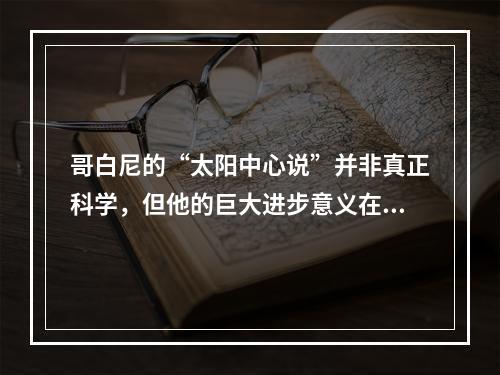 哥白尼的“太阳中心说”并非真正科学，但他的巨大进步意义在...